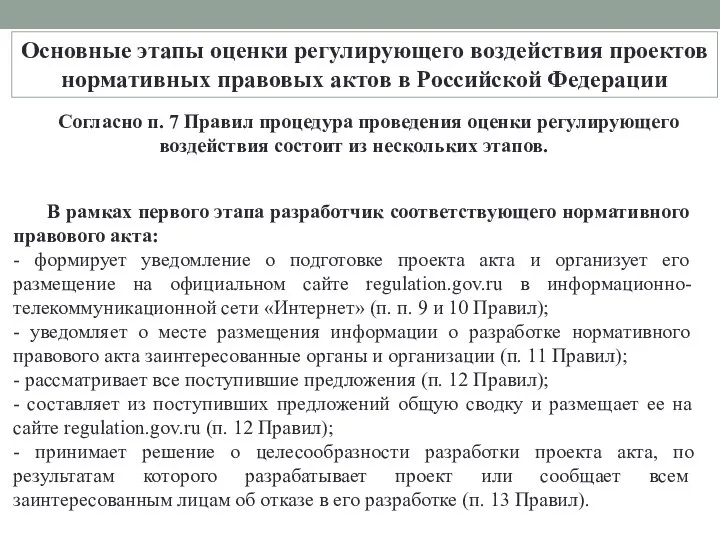 Основные этапы оценки регулирующего воздействия проектов нормативных правовых актов в Российской Федерации

Согласно п. 7 Правил процедура проведения оценки регулирующего воздействия состоит из нескольких этапов.

В рамках первого этапа разработчик соответствующего нормативного правового акта:
- формирует уведомление о подготовке проекта акта и организует его размещение на официальном сайте regulation.gov.ru в информационно-телекоммуникационной сети «Интернет» (п. п. 9 и 10 Правил);
- уведомляет о месте размещения информации о разработке нормативного правового акта заинтересованные органы и организации (п. 11 Правил);
- рассматривает все поступившие предложения (п. 12 Правил);
- составляет из поступивших предложений общую сводку и размещает ее на сайте regulation.gov.ru (п. 12 Правил);
- принимает решение о целесообразности разработки проекта акта, по результатам которого разрабатывает проект или сообщает всем заинтересованным лицам об отказе в его разработке (п. 13 Правил).